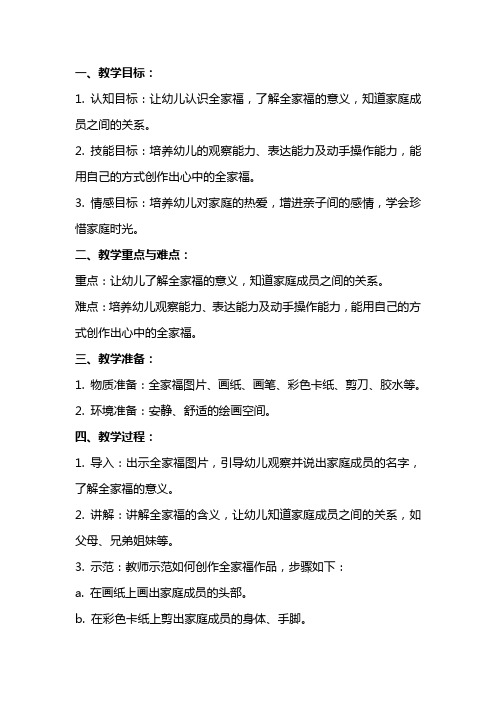 一、教学目标：

1. 认知目标：让幼儿认识全家福，了解全家福的意义，知道家庭成员之间的关系。

2. 技能目标：培养幼儿的观察能力、表达能力及动手操作能力，能用自己的方式创作出心中的全家福。

3. 情感目标：培养幼儿对家庭的热爱，增进亲子间的感情，学会珍惜家庭时光。

二、教学重点与难点：

重点：让幼儿了解全家福的意义，知道家庭成员之间的关系。

难点：培养幼儿观察能力、表达能力及动手操作能力，能用自己的方式创作出心中的全家福。

三、教学准备：

1. 物质准备：全家福图片、画纸、画笔、彩色卡纸、剪刀、胶水等。

2. 环境准备：安静、舒适的绘画空间。

四、教学过程：

1. 导入：出示全家福图片，引导幼儿观察并说出家庭成员的名字，了解全家福的意义。

2. 讲解：讲解全家福的含义，让幼儿知道家庭成员之间的关系，如父母、兄弟姐妹等。

3. 示范：教师示范如何创作全家福作品，步骤如下：

a. 在画纸上画出家庭成员的头部。

b. 在彩色卡纸上剪出家庭成员的身体、手脚。